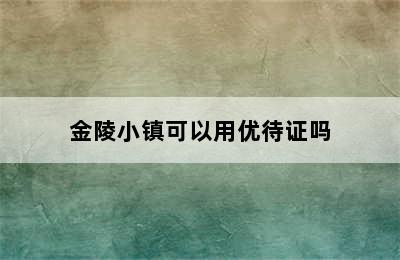 金陵小镇可以用优待证吗